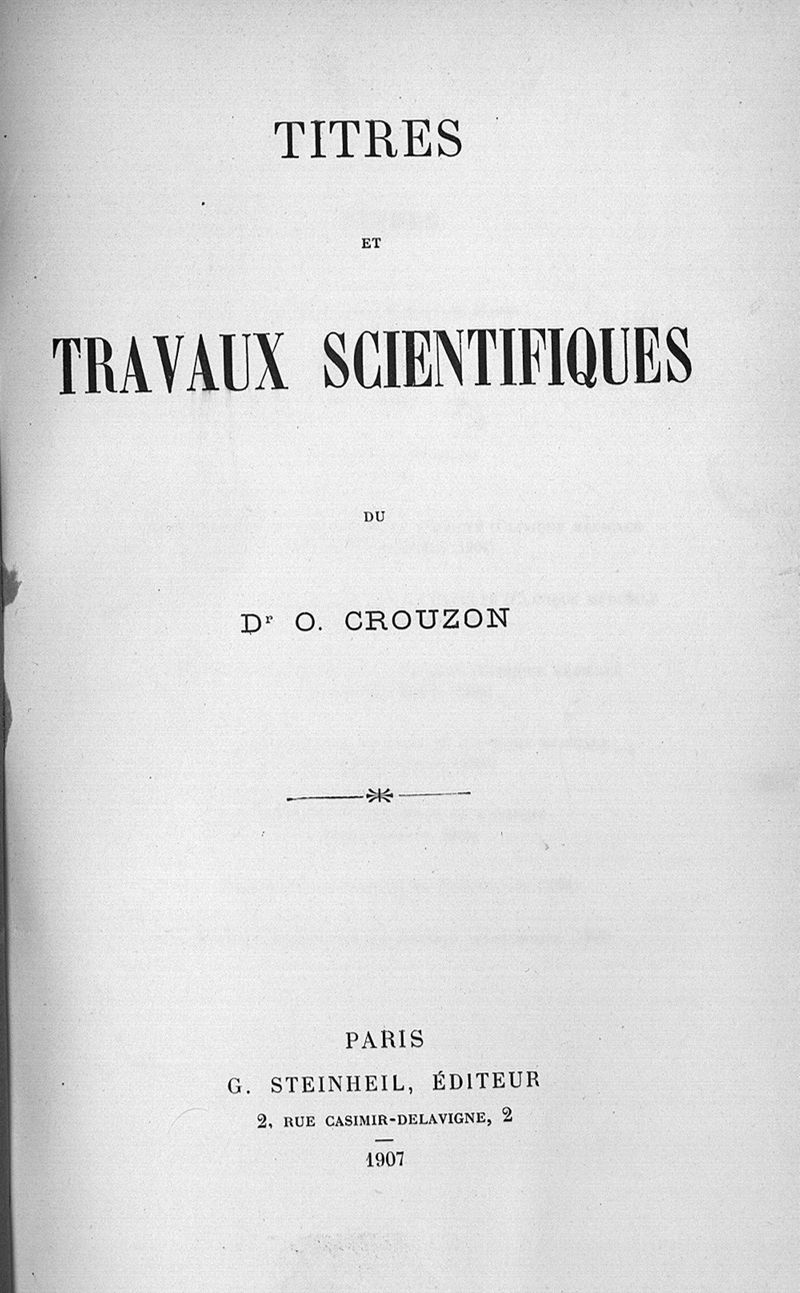 TITRES

ET

TRAVAUX SCIENTIFIQUES

DU

Dr O. CROUZON

PARIS
G. STEINHEIL, ÉDITEUR
2, RUE CASIMIR-DELAVIGNE, 2

1907